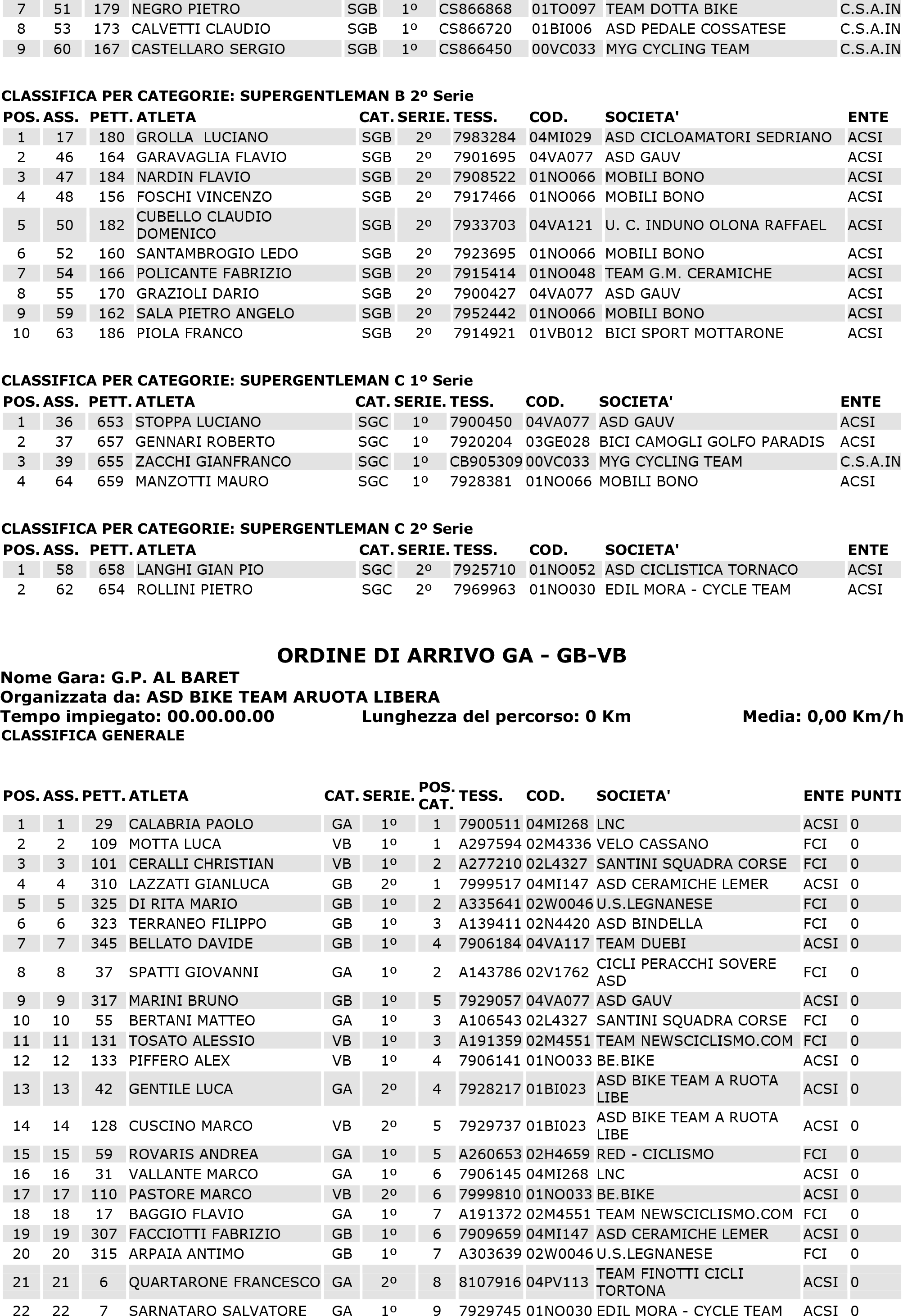 | 7 | 51 | 179 | NEGRO PIETRO | SGB | 1º | CS866868 | 01TO097 | TEAM DOTTA BIKE | C.S.A.IN |
|---|---|---|---|---|---|---|---|---|---|
| 8 | 53 | 173 | CALVETTI CLAUDIO | SGB | 1º | CS866720 | 01BI006 | ASD PEDALE COSSATESE | C.S.A.IN |
| 9 | 60 | 167 | CASTELLARO SERGIO | SGB | 1º | CS866450 | 00VC033 | MYG CYCLING TEAM | C.S.A.IN |

CLASSIFICA PER CATEGORIE: SUPERGENTLEMAN B 2º Serie

| POS. | ASS. | PETT. | ATLETA | CAT. | SERIE. | TESS. | COD. | SOCIETA' | ENTE |
|---|---|---|---|---|---|---|---|---|---|
| 1 | 17 | 180 | GROLLA LUCIANO | SGB | 2º | 7983284 | 04MI029 | ASD CICLOAMATORI SEDRIANO | ACSI |
| 2 | 46 | 164 | GARAVAGLIA FLAVIO | SGB | 2º | 7901695 | 04VA077 | ASD GAUV | ACSI |
| 3 | 47 | 184 | NARDIN FLAVIO | SGB | 2º | 7908522 | 01NO066 | MOBILI BONO | ACSI |
| 4 | 48 | 156 | FOSCHI VINCENZO | SGB | 2º | 7917466 | 01NO066 | MOBILI BONO | ACSI |
| 5 | 50 | 182 | CUBELLO CLAUDIO DOMENICO | SGB | 2º | 7933703 | 04VA121 | U. C. INDUNO OLONA RAFFAEL | ACSI |
| 6 | 52 | 160 | SANTAMBROGIO LEDO | SGB | 2º | 7923695 | 01NO066 | MOBILI BONO | ACSI |
| 7 | 54 | 166 | POLICANTE FABRIZIO | SGB | 2º | 7915414 | 01NO048 | TEAM G.M. CERAMICHE | ACSI |
| 8 | 55 | 170 | GRAZIOLI DARIO | SGB | 2º | 7900427 | 04VA077 | ASD GAUV | ACSI |
| 9 | 59 | 162 | SALA PIETRO ANGELO | SGB | 2º | 7952442 | 01NO066 | MOBILI BONO | ACSI |
| 10 | 63 | 186 | PIOLA FRANCO | SGB | 2º | 7914921 | 01VB012 | BICI SPORT MOTTARONE | ACSI |

CLASSIFICA PER CATEGORIE: SUPERGENTLEMAN C 1º Serie

| POS. | ASS. | PETT. | ATLETA | CAT. | SERIE. | TESS. | COD. | SOCIETA' | ENTE |
|---|---|---|---|---|---|---|---|---|---|
| 1 | 36 | 653 | STOPPA LUCIANO | SGC | 1º | 7900450 | 04VA077 | ASD GAUV | ACSI |
| 2 | 37 | 657 | GENNARI ROBERTO | SGC | 1º | 7920204 | 03GE028 | BICI CAMOGLI GOLFO PARADIS | ACSI |
| 3 | 39 | 655 | ZACCHI GIANFRANCO | SGC | 1º | CB905309 | 00VC033 | MYG CYCLING TEAM | C.S.A.IN |
| 4 | 64 | 659 | MANZOTTI MAURO | SGC | 1º | 7928381 | 01NO066 | MOBILI BONO | ACSI |

CLASSIFICA PER CATEGORIE: SUPERGENTLEMAN C 2º Serie

| POS. | ASS. | PETT. | ATLETA | CAT. | SERIE. | TESS. | COD. | SOCIETA' | ENTE |
|---|---|---|---|---|---|---|---|---|---|
| 1 | 58 | 658 | LANGHI GIAN PIO | SGC | 2º | 7925710 | 01NO052 | ASD CICLISTICA TORNACO | ACSI |
| 2 | 62 | 654 | ROLLINI PIETRO | SGC | 2º | 7969963 | 01NO030 | EDIL MORA - CYCLE TEAM | ACSI |

ORDINE DI ARRIVO GA - GB-VB

Nome Gara: G.P. AL BARET
Organizzata da: ASD BIKE TEAM ARUOTA LIBERA
Tempo impiegato: 00.00.00.00 Lunghezza del percorso: 0 Km Media: 0,00 Km/h
CLASSIFICA GENERALE

| POS. | ASS. | PETT. | ATLETA | CAT. | SERIE. | POS. CAT. | TESS. | COD. | SOCIETA' | ENTE | PUNTI |
|---|---|---|---|---|---|---|---|---|---|---|---|
| 1 | 1 | 29 | CALABRIA PAOLO | GA | 1º | 1 | 7900511 | 04MI268 | LNC | ACSI | 0 |
| 2 | 2 | 109 | MOTTA LUCA | VB | 1º | 1 | A297594 | 02M4336 | VELO CASSANO | FCI | 0 |
| 3 | 3 | 101 | CERALLI CHRISTIAN | VB | 1º | 2 | A277210 | 02L4327 | SANTINI SQUADRA CORSE | FCI | 0 |
| 4 | 4 | 310 | LAZZATI GIANLUCA | GB | 2º | 1 | 7999517 | 04MI147 | ASD CERAMICHE LEMER | ACSI | 0 |
| 5 | 5 | 325 | DI RITA MARIO | GB | 1º | 2 | A335641 | 02W0046 | U.S.LEGNANESE | FCI | 0 |
| 6 | 6 | 323 | TERRANEO FILIPPO | GB | 1º | 3 | A139411 | 02N4420 | ASD BINDELLA | FCI | 0 |
| 7 | 7 | 345 | BELLATO DAVIDE | GB | 1º | 4 | 7906184 | 04VA117 | TEAM DUEBI | ACSI | 0 |
| 8 | 8 | 37 | SPATTI GIOVANNI | GA | 1º | 2 | A143786 | 02V1762 | CICLI PERACCHI SOVERE ASD | FCI | 0 |
| 9 | 9 | 317 | MARINI BRUNO | GB | 1º | 5 | 7929057 | 04VA077 | ASD GAUV | ACSI | 0 |
| 10 | 10 | 55 | BERTANI MATTEO | GA | 1º | 3 | A106543 | 02L4327 | SANTINI SQUADRA CORSE | FCI | 0 |
| 11 | 11 | 131 | TOSATO ALESSIO | VB | 1º | 3 | A191359 | 02M4551 | TEAM NEWSCICLISMO.COM | FCI | 0 |
| 12 | 12 | 133 | PIFFERO ALEX | VB | 1º | 4 | 7906141 | 01NO033 | BE.BIKE | ACSI | 0 |
| 13 | 13 | 42 | GENTILE LUCA | GA | 2º | 4 | 7928217 | 01BI023 | ASD BIKE TEAM A RUOTA LIBE | ACSI | 0 |
| 14 | 14 | 128 | CUSCINO MARCO | VB | 2º | 5 | 7929737 | 01BI023 | ASD BIKE TEAM A RUOTA LIBE | ACSI | 0 |
| 15 | 15 | 59 | ROVARIS ANDREA | GA | 1º | 5 | A260653 | 02H4659 | RED - CICLISMO | FCI | 0 |
| 16 | 16 | 31 | VALLANTE MARCO | GA | 1º | 6 | 7906145 | 04MI268 | LNC | ACSI | 0 |
| 17 | 17 | 110 | PASTORE MARCO | VB | 2º | 6 | 7999810 | 01NO033 | BE.BIKE | ACSI | 0 |
| 18 | 18 | 17 | BAGGIO FLAVIO | GA | 1º | 7 | A191372 | 02M4551 | TEAM NEWSCICLISMO.COM | FCI | 0 |
| 19 | 19 | 307 | FACCIOTTI FABRIZIO | GB | 1º | 6 | 7909659 | 04MI147 | ASD CERAMICHE LEMER | ACSI | 0 |
| 20 | 20 | 315 | ARPAIA ANTIMO | GB | 1º | 7 | A303639 | 02W0046 | U.S.LEGNANESE | FCI | 0 |
| 21 | 21 | 6 | QUARTARONE FRANCESCO | GA | 2º | 8 | 8107916 | 04PV113 | TEAM FINOTTI CICLI TORTONA | ACSI | 0 |
| 22 | 22 | 7 | SARNATARO SALVATORE | GA | 1º | 9 | 7929745 | 01NO030 | EDIL MORA - CYCLE TEAM | ACSI | 0 |